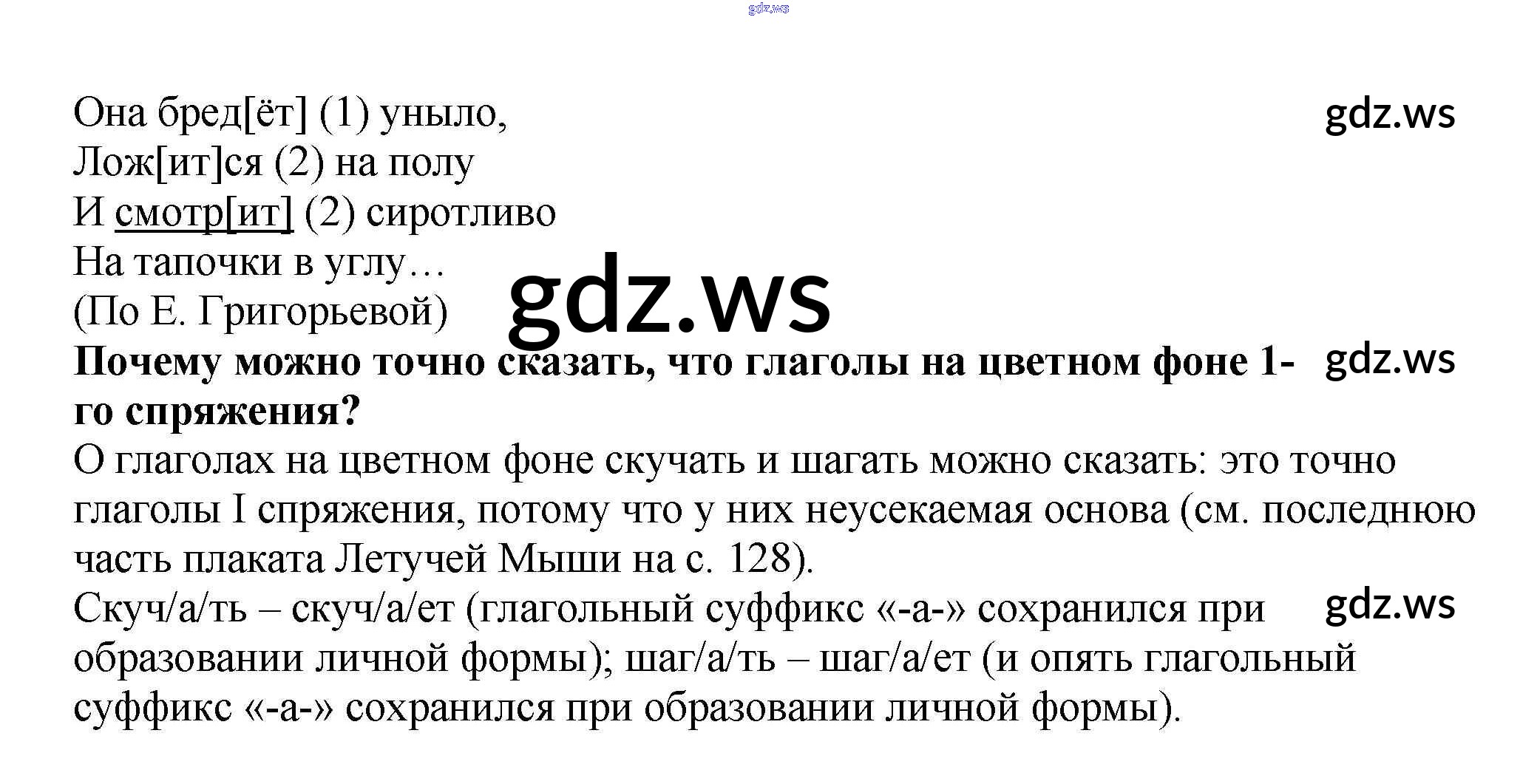 Она бред[ёт] (1) уныло,
Лож[ит]ся (2) на полу
И смотр[ит] (2) сиротливо
На тапочки в углу…
(По Е. Григорьевой)

Почему можно точно сказать, что глаголы на цветном фоне 1-го спряжения?

О глаголах на цветном фоне скучать и шагать можно сказать: это точно глаголы I спряжения, потому что у них неусекаемая основа (см. последнюю часть плаката Летучей Мыши на с. 128).

Скуч/а/ть – скуч/а/ет (глагольный суффикс «-а-» сохранился при образовании личной формы); шаг/а/ть – шаг/а/ет (и опять глагольный суффикс «-а-» сохранился при образовании личной формы).

gdz.ws